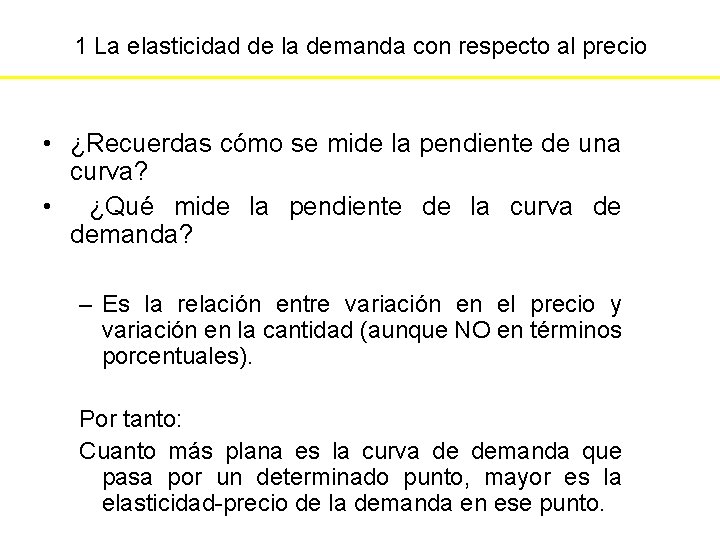 1 La elasticidad de la demanda con respecto al precio

• ¿Recuerdas cómo se mide la pendiente de una curva?
• ¿Qué mide la pendiente de la curva de demanda?

– Es la relación entre variación en el precio y variación en la cantidad (aunque NO en términos porcentuales).

Por tanto:

Cuanto más plana es la curva de demanda que pasa por un determinado punto, mayor es la elasticidad-precio de la demanda en ese punto.